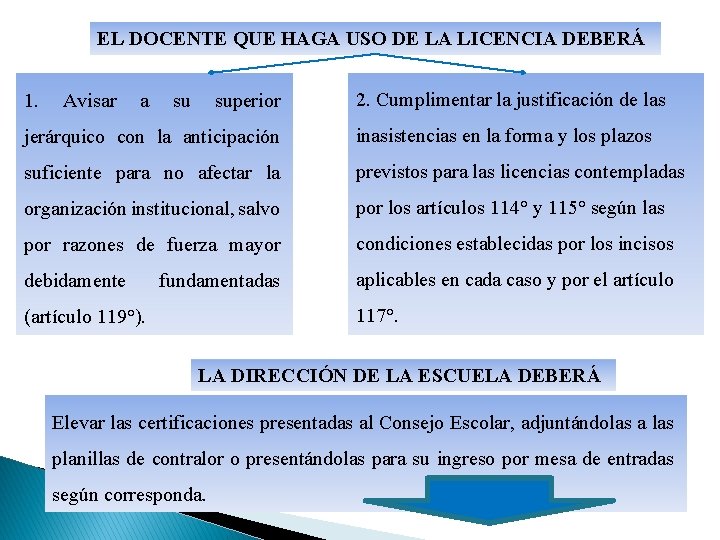 EL DOCENTE QUE HAGA USO DE LA LICENCIA DEBERÁ

1. Avisar a su superior jerárquico con la anticipación suficiente para no afectar la organización institucional, salvo por razones de fuerza mayor debidamente fundamentadas (artículo 119°).

2. Cumplimentar la justificación de las inasistencias en la forma y los plazos previstos para las licencias contempladas por los artículos 114° y 115° según las condiciones establecidas por los incisos aplicables en cada caso y por el artículo 117°.

LA DIRECCIÓN DE LA ESCUELA DEBERÁ

Elevar las certificaciones presentadas al Consejo Escolar, adjuntándolas a las planillas de contralor o presentándolas para su ingreso por mesa de entradas según corresponda.